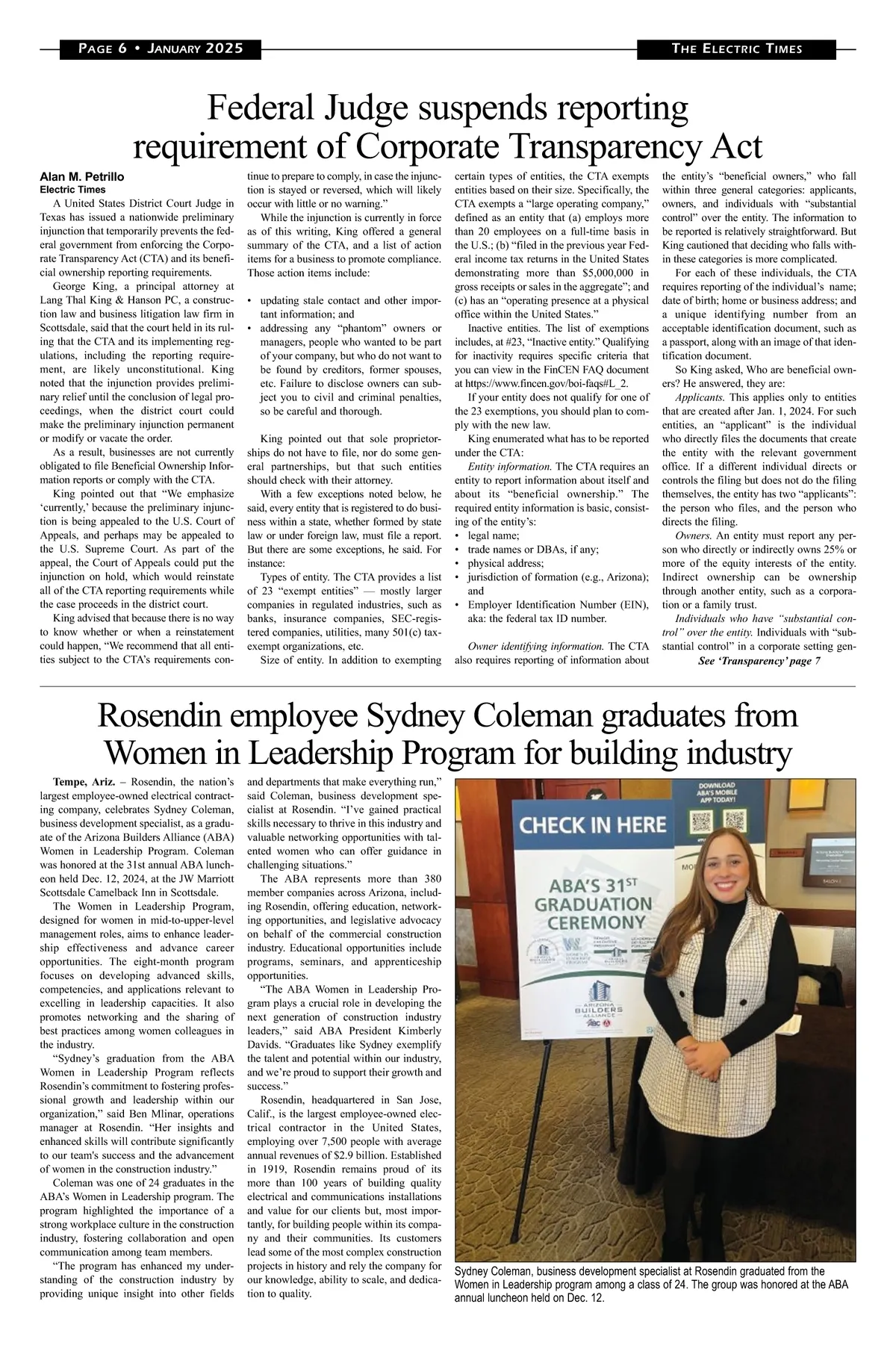 PAGE 6 • JANUARY 2025

THE ELECTRIC TIMES

Federal Judge suspends reporting requirement of Corporate Transparency Act

Alan M. Petrillo
Electric Times

A United States District Court Judge in Texas has issued a nationwide preliminary injunction that temporarily prevents the federal government from enforcing the Corporate Transparency Act (CTA) and its beneficial ownership reporting requirements.

George King, a principal attorney at Lang Thal King & Hanson PC, a construction law and business litigation law firm in Scottsdale, said that the court held in its ruling that the CTA and its implementing regulations, including the reporting requirement, are likely unconstitutional. King noted that the injunction provides preliminary relief until the conclusion of legal proceedings, when the district court could make the preliminary injunction permanent or modify or vacate the order.

As a result, businesses are not currently obligated to file Beneficial Ownership Information reports or comply with the CTA.

King pointed out that "We emphasize 'currently,' because the preliminary injunction is being appealed to the U.S. Court of Appeals, and perhaps may be appealed to the U.S. Supreme Court. As part of the appeal, the Court of Appeals could put the injunction on hold, which would reinstate all of the CTA reporting requirements while the case proceeds in the district court.

King advised that because there is no way to know whether or when a reinstatement could happen, "We recommend that all entities subject to the CTA's requirements continue to prepare to comply, in case the injunction is stayed or reversed, which will likely occur with little or no warning."

While the injunction is currently in force as of this writing, King offered a general summary of the CTA, and a list of action items for a business to promote compliance. Those action items include:

• updating stale contact and other important information; and
• addressing any "phantom" owners or managers, people who wanted to be part of your company, but who do not want to be found by creditors, former spouses, etc. Failure to disclose owners can subject you to civil and criminal penalties, so be careful and thorough.

King pointed out that sole proprietorships do not have to file, nor do some general partnerships, but that such entities should check with their attorney.

With a few exceptions noted below, he said, every entity that is registered to do business within a state, whether formed by state law or under foreign law, must file a report. But there are some exceptions, he said. For instance:

Types of entity. The CTA provides a list of 23 "exempt entities" — mostly larger companies in regulated industries, such as banks, insurance companies, SEC-registered companies, utilities, many 501(c) tax-exempt organizations, etc.

Size of entity. In addition to exempting certain types of entities, the CTA exempts entities based on their size. Specifically, the CTA exempts a "large operating company," defined as an entity that (a) employs more than 20 employees on a full-time basis in the U.S.; (b) "filed in the previous year Federal income tax returns in the United States demonstrating more than $5,000,000 in gross receipts or sales in the aggregate"; and (c) has an "operating presence at a physical office within the United States."

Inactive entities. The list of exemptions includes, at #23, "Inactive entity." Qualifying for inactivity requires specific criteria that you can view in the FinCEN FAQ document at https://www.fincen.gov/boi-faqs#L_2.

If your entity does not qualify for one of the 23 exemptions, you should plan to comply with the new law.

King enumerated what has to be reported under the CTA:

Entity information. The CTA requires an entity to report information about itself and about its "beneficial ownership." The required entity information is basic, consisting of the entity's:
• legal name;
• trade names or DBAs, if any;
• physical address;
• jurisdiction of formation (e.g., Arizona); and
• Employer Identification Number (EIN), aka: the federal tax ID number.

Owner identifying information. The CTA also requires reporting of information about the entity's "beneficial owners," who fall within three general categories: applicants, owners, and individuals with "substantial control" over the entity. The information to be reported is relatively straightforward. But King cautioned that deciding who falls within these categories is more complicated.

For each of these individuals, the CTA requires reporting of the individual's name; date of birth; home or business address; and a unique identifying number from an acceptable identification document, such as a passport, along with an image of that identification document.

So King asked, Who are beneficial owners? He answered, they are:

Applicants. This applies only to entities that are created after Jan. 1, 2024. For such entities, an "applicant" is the individual who directly files the documents that create the entity with the relevant government office. If a different individual directs or controls the filing but does not do the filing themselves, the entity has two "applicants": the person who files, and the person who directs the filing.

Owners. An entity must report any person who directly or indirectly owns 25% or more of the equity interests of the entity. Indirect ownership can be ownership through another entity, such as a corporation or a family trust.

Individuals who have "substantial control" over the entity. Individuals with "substantial control" in a corporate setting gen-

See 'Transparency' page 7

Rosendin employee Sydney Coleman graduates from Women in Leadership Program for building industry

Tempe, Ariz. – Rosendin, the nation's largest employee-owned electrical contracting company, celebrates Sydney Coleman, business development specialist, as a graduate of the Arizona Builders Alliance (ABA) Women in Leadership Program. Coleman was honored at the 31st annual ABA luncheon held Dec. 12, 2024, at the JW Marriott Scottsdale Camelback Inn in Scottsdale.

The Women in Leadership Program, designed for women in mid-to-upper-level management roles, aims to enhance leadership effectiveness and advance career opportunities. The eight-month program focuses on developing advanced skills, competencies, and applications relevant to excelling in leadership capacities. It also promotes networking and the sharing of best practices among women colleagues in the industry.

"Sydney's graduation from the ABA Women in Leadership Program reflects Rosendin's commitment to fostering professional growth and leadership within our organization," said Ben Mlinar, operations manager at Rosendin. "Her insights and enhanced skills will contribute significantly to our team's success and the advancement of women in the construction industry."

Coleman was one of 24 graduates in the ABA's Women in Leadership program. The program highlighted the importance of a strong workplace culture in the construction industry, fostering collaboration and open communication among team members.

"The program has enhanced my understanding of the construction industry by providing unique insight into other fields and departments that make everything run," said Coleman, business development specialist at Rosendin. "I've gained practical skills necessary to thrive in this industry and valuable networking opportunities with talented women who can offer guidance in challenging situations."

The ABA represents more than 380 member companies across Arizona, including Rosendin, offering education, networking opportunities, and legislative advocacy on behalf of the commercial construction industry. Educational opportunities include programs, seminars, and apprenticeship opportunities.

"The ABA Women in Leadership Program plays a crucial role in developing the next generation of construction industry leaders," said ABA President Kimberly Davids. "Graduates like Sydney exemplify the talent and potential within our industry, and we're proud to support their growth and success."

Rosendin, headquartered in San Jose, Calif., is the largest employee-owned electrical contractor in the United States, employing over 7,500 people with average annual revenues of $2.9 billion. Established in 1919, Rosendin remains proud of its more than 100 years of building quality electrical and communications installations and value for our clients but, most importantly, for building people within its company and their communities. Its customers lead some of the most complex construction projects in history and rely the company for our knowledge, ability to scale, and dedication to quality.

DOWNLOAD ABA'S MOBILE APP TODAY!

CHECK IN HERE

ABA'S 31ST GRADUATION CEREMONY

ARIZONA BUILDERS ALLIANCE

Sydney Coleman, business development specialist at Rosendin graduated from the Women in Leadership program among a class of 24. The group was honored at the ABA annual luncheon held on Dec. 12.